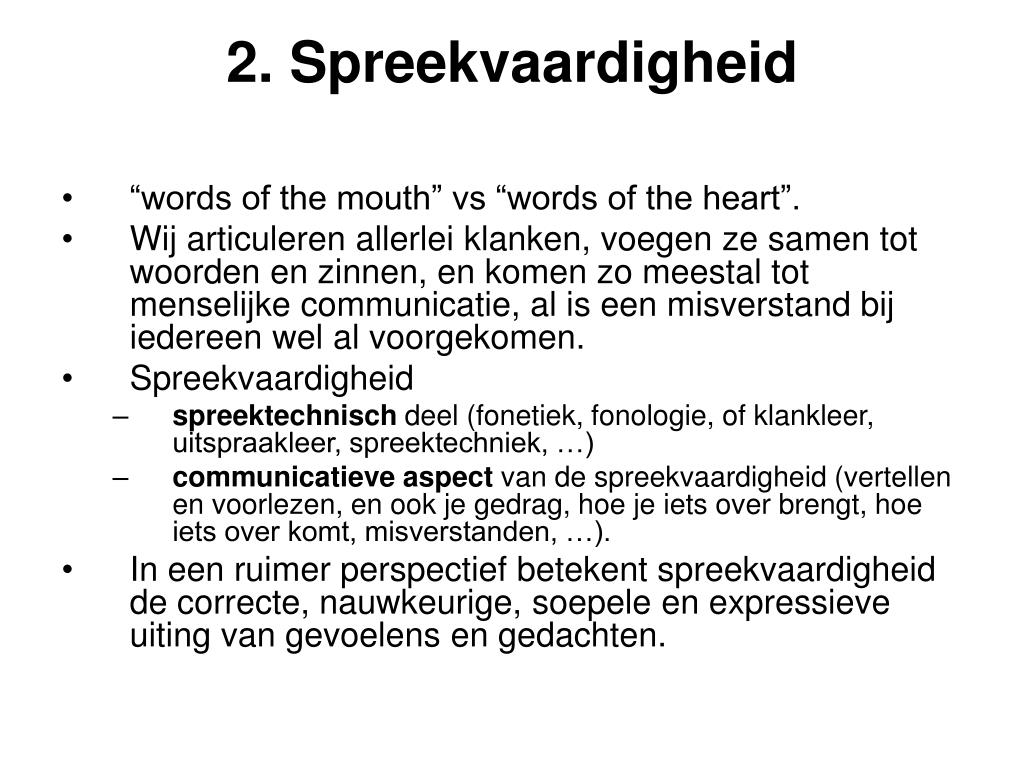 2. Spreekvaardigheid

• “words of the mouth” vs “words of the heart”.
• Wij articuleren allerlei klanken, voegen ze samen tot woorden en zinnen, en komen zo meestal tot menselijke communicatie, al is een misverstand bij iedereen wel al voorgekomen.
• Spreekvaardigheid
– spreektechnisch deel (fonetiek, fonologie, of klankleer, uitspraakleer, spreektechniek, …)
– communicatieve aspect van de spreekvaardigheid (vertellen en voorlezen, en ook je gedrag, hoe je iets over brengt, hoe iets over komt, misverstanden, …).
• In een ruimer perspectief betekent spreekvaardigheid de correcte, nauwkeurige, soepele en expressieve uiting van gevoelens en gedachten.